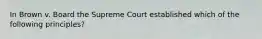 In Brown v. Board the Supreme Court established which of the following principles?